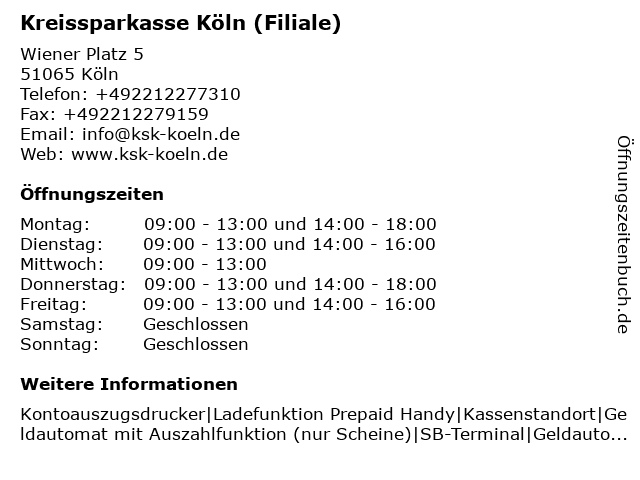 Kreissparkasse Köln (Filiale)

Wiener Platz 5
51065 Köln
Telefon: +492212277310
Fax: +492212279159
Email: info@ksk-koeln.de
Web: www.ksk-koeln.de

Öffnungszeiten

| | |
|---|---|
| Montag: | 09:00 - 13:00 und 14:00 - 18:00 |
| Dienstag: | 09:00 - 13:00 und 14:00 - 16:00 |
| Mittwoch: | 09:00 - 13:00 |
| Donnerstag: | 09:00 - 13:00 und 14:00 - 18:00 |
| Freitag: | 09:00 - 13:00 und 14:00 - 16:00 |
| Samstag: | Geschlossen |
| Sonntag: | Geschlossen |

Weitere Informationen

Kontoauszugsdrucker|Ladefunktion Prepaid Handy|Kassenstandort|Geldautomat mit Auszahlfunktion (nur Scheine)|SB-Terminal|Geldauto...

Öffnungszeitenbuch.de